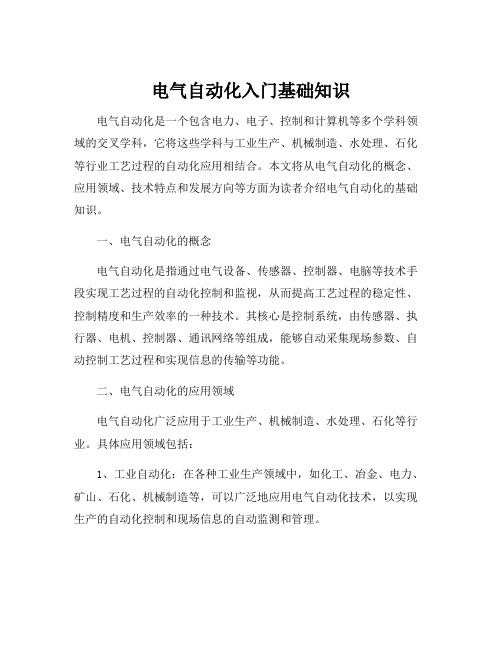 电气自动化入门基础知识

电气自动化是一个包含电力、电子、控制和计算机等多个学科领域的交叉学科，它将这些学科与工业生产、机械制造、水处理、石化等行业工艺过程的自动化应用相结合。本文将从电气自动化的概念、应用领域、技术特点和发展方向等方面为读者介绍电气自动化的基础知识。

一、电气自动化的概念

电气自动化是指通过电气设备、传感器、控制器、电脑等技术手段实现工艺过程的自动化控制和监视，从而提高工艺过程的稳定性、控制精度和生产效率的一种技术。其核心是控制系统，由传感器、执行器、电机、控制器、通讯网络等组成，能够自动采集现场参数、自动控制工艺过程和实现信息的传输等功能。

二、电气自动化的应用领域

电气自动化广泛应用于工业生产、机械制造、水处理、石化等行业。具体应用领域包括：

1、工业自动化：在各种工业生产领域中，如化工、冶金、电力、矿山、石化、机械制造等，可以广泛地应用电气自动化技术，以实现生产的自动化控制和现场信息的自动监测和管理。